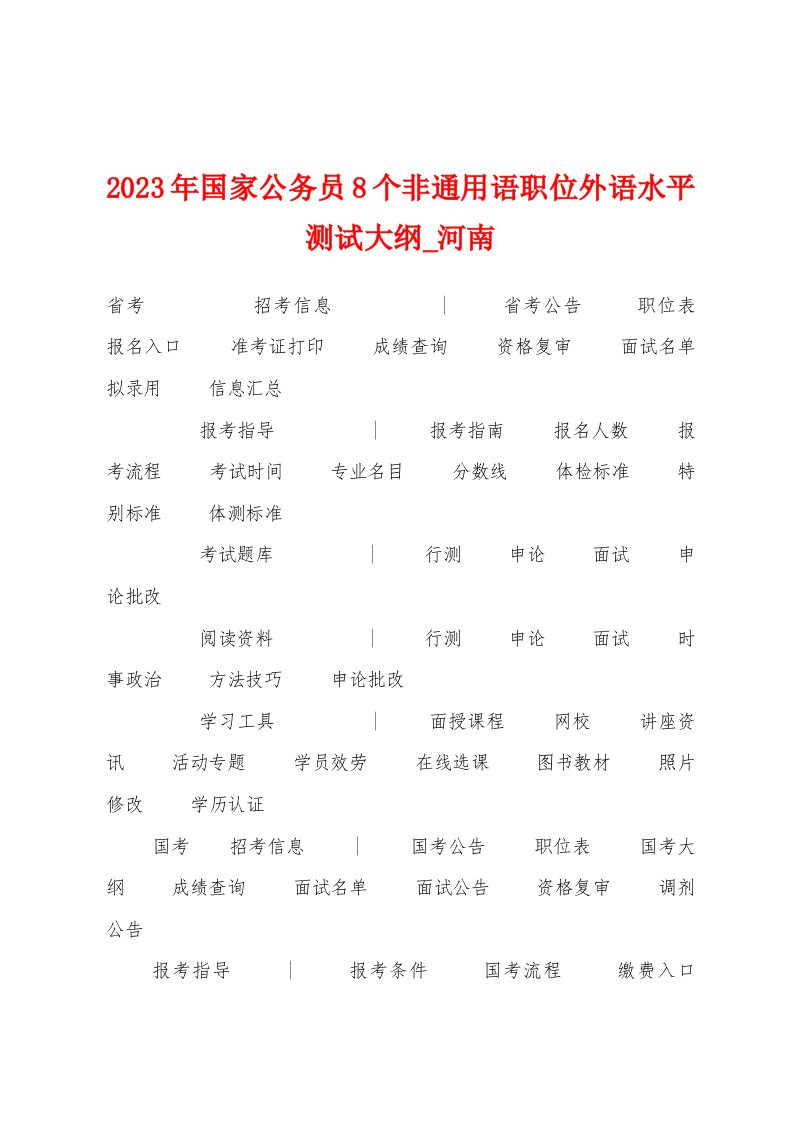 2023年国家公务员8个非通用语职位外语水平测试大纲_河南

省考　　招考信息　　|　　省考公告　　职位表　　报名入口　　准考证打印　　成绩查询　　资格复审　　面试名单　　拟录用　　信息汇总

报考指导　　|　　报考指南　　报名人数　　报考流程　　考试时间　　专业名目　　分数线　　体检标准　　特别标准　　体测标准

考试题库　　|　　行测　　申论　　面试　　申论批改

阅读资料　　|　　行测　　申论　　面试　　时事政治　　方法技巧　　申论批改

学习工具　　|　　面授课程　　网校　　讲座资讯　　活动专题　　学员效劳　　在线选课　　图书教材　　照片修改　　学历认证

国考　　招考信息　　|　　国考公告　　职位表　　国考大纲　　成绩查询　　面试名单　　面试公告　　资格复审　　调剂公告

报考指导　　|　　报考条件　　国考流程　　缴费入口